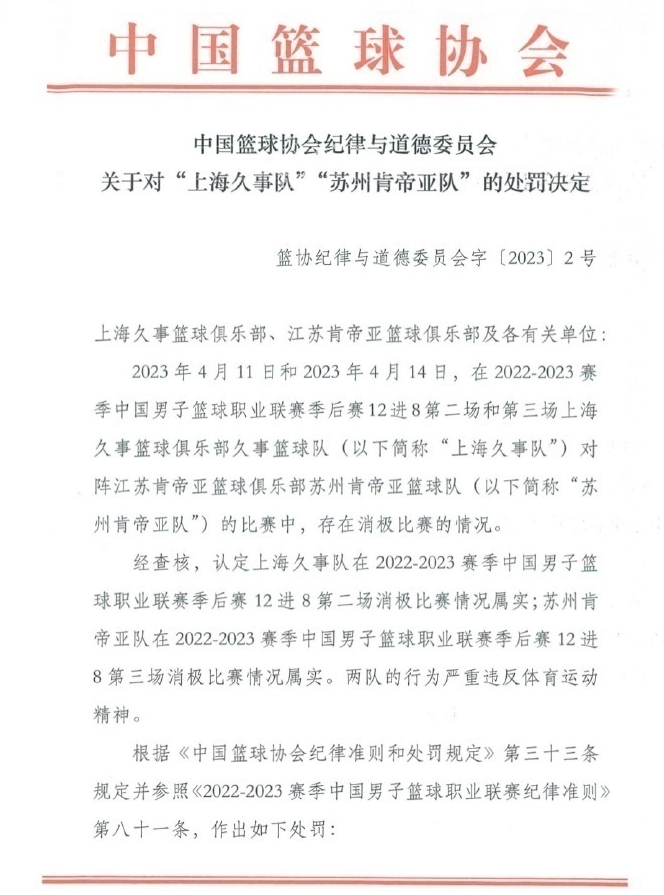 中国篮球协会

中国篮球协会纪律与道德委员会
关于对“上海久事队”“苏州肯帝亚队”的处罚决定

篮协纪律与道德委员会字〔2023〕2号

上海久事篮球俱乐部、江苏肯帝亚篮球俱乐部及各有关单位：

2023年4月11日和2023年4月14日，在2022-2023赛季中国男子篮球职业联赛季后赛12进8第二场和第三场上海久事篮球俱乐部久事篮球队（以下简称“上海久事队”）对阵江苏肯帝亚篮球俱乐部苏州肯帝亚篮球队（以下简称“苏州肯帝亚队”）的比赛中，存在消极比赛的情况。

经查核，认定上海久事队在2022-2023赛季中国男子篮球职业联赛季后赛12进8第二场消极比赛情况属实；苏州肯帝亚队在2022-2023赛季中国男子篮球职业联赛季后赛12进8第三场消极比赛情况属实。两队的行为严重违反体育运动精神。

根据《中国篮球协会纪律准则和处罚规定》第三十三条规定并参照《2022-2023赛季中国男子篮球职业联赛纪律准则》第八十一条，作出如下处罚：